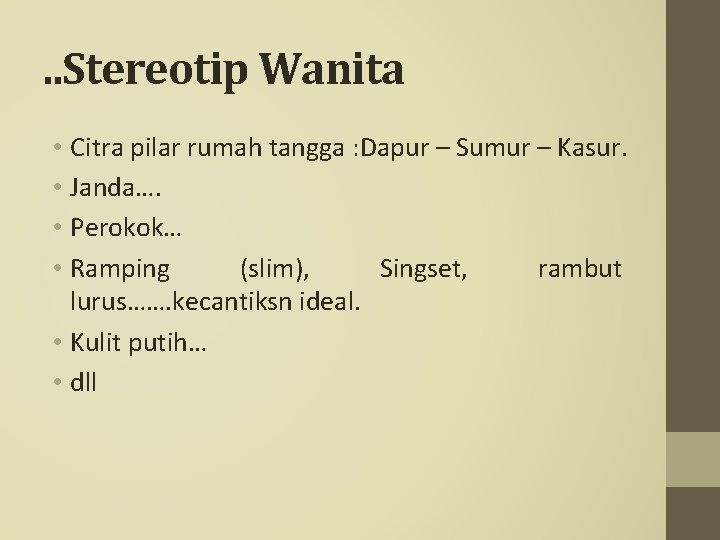 ..Stereotip Wanita

• Citra pilar rumah tangga :Dapur – Sumur – Kasur.
• Janda….
• Perokok…
• Ramping (slim), Singset, rambut lurus…….kecantiksn ideal.
• Kulit putih…
• dll